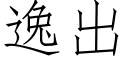 逸出